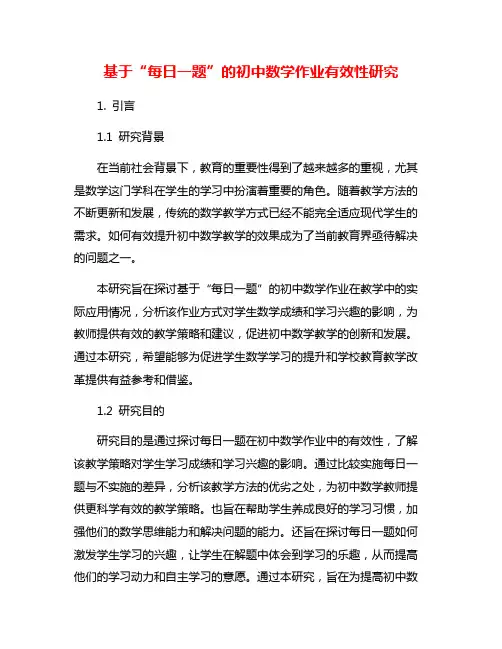 基于“每日一题”的初中数学作业有效性研究

1. 引言

1.1 研究背景

在当前社会背景下，教育的重要性得到了越来越多的重视，尤其是数学这门学科在学生的学习中扮演着重要的角色。随着教学方法的不断更新和发展，传统的数学教学方式已经不能完全适应现代学生的需求。如何有效提升初中数学教学的效果成为了当前教育界亟待解决的问题之一。

本研究旨在探讨基于“每日一题”的初中数学作业在教学中的实际应用情况，分析该作业方式对学生数学成绩和学习兴趣的影响，为教师提供有效的教学策略和建议，促进初中数学教学的创新和发展。通过本研究，希望能够为促进学生数学学习的提升和学校教育教学改革提供有益参考和借鉴。

1.2 研究目的

研究目的是通过探讨每日一题在初中数学作业中的有效性，了解该教学策略对学生学习成绩和学习兴趣的影响。通过比较实施每日一题与不实施的差异，分析该教学方法的优劣之处，为初中数学教师提供更科学有效的教学策略。也旨在帮助学生养成良好的学习习惯，加强他们的数学思维能力和解决问题的能力。还旨在探讨每日一题如何激发学生学习的兴趣，让学生在解题中体会到学习的乐趣，从而提高他们的学习动力和自主学习的意愿。通过本研究，旨在为提高初中数